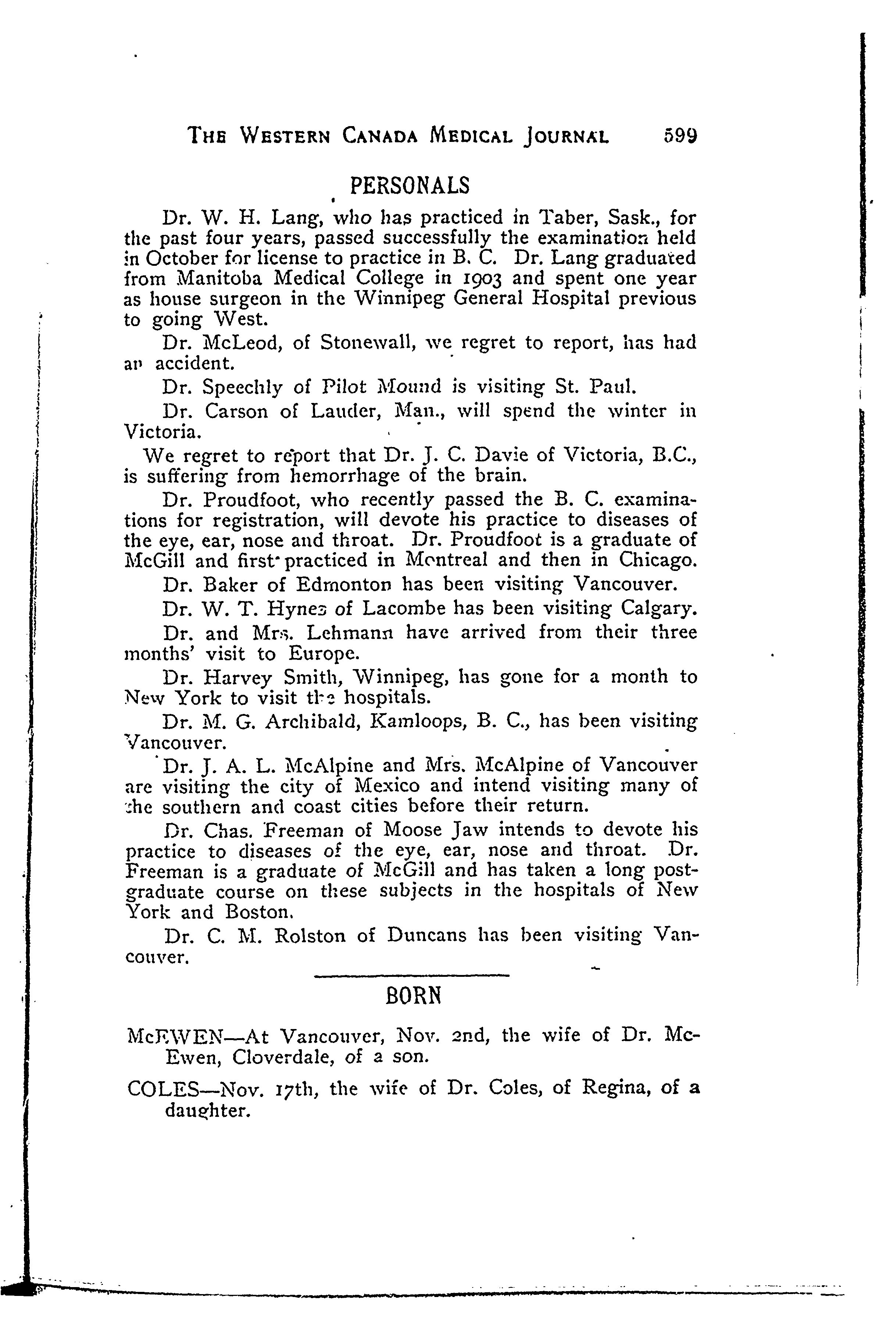 THE WESTERN CANADA MEDICAL JOURNAL 599

PERSONALS

Dr. W. H. Lang, who has practiced in Taber, Sask., for the past four years, passed successfully the examination held in October for license to practice in B. C. Dr. Lang graduated from Manitoba Medical College in 1903 and spent one year as house surgeon in the Winnipeg General Hospital previous to going West.

Dr. McLeod, of Stonewall, we regret to report, has had an accident.

Dr. Speechly of Pilot Mound is visiting St. Paul.

Dr. Carson of Lauder, Man., will spend the winter in Victoria.

We regret to report that Dr. J. C. Davie of Victoria, B.C., is suffering from hemorrhage of the brain.

Dr. Proudfoot, who recently passed the B. C. examinations for registration, will devote his practice to diseases of the eye, ear, nose and throat. Dr. Proudfoot is a graduate of McGill and first practiced in Montreal and then in Chicago.

Dr. Baker of Edmonton has been visiting Vancouver.

Dr. W. T. Hynes of Lacombe has been visiting Calgary.

Dr. and Mrs. Lehmann have arrived from their three months' visit to Europe.

Dr. Harvey Smith, Winnipeg, has gone for a month to New York to visit the hospitals.

Dr. M. G. Archibald, Kamloops, B. C., has been visiting Vancouver.

Dr. J. A. L. McAlpine and Mrs. McAlpine of Vancouver are visiting the city of Mexico and intend visiting many of the southern and coast cities before their return.

Dr. Chas. Freeman of Moose Jaw intends to devote his practice to diseases of the eye, ear, nose and throat. Dr. Freeman is a graduate of McGill and has taken a long postgraduate course on these subjects in the hospitals of New York and Boston.

Dr. C. M. Rolston of Duncans has been visiting Vancouver.

BORN

McEWEN—At Vancouver, Nov. 2nd, the wife of Dr. McEwen, Cloverdale, of a son.

COLES—Nov. 17th, the wife of Dr. Coles, of Regina, of a daughter.